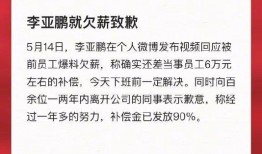 李亚鹏就欠薪致歉

5月14日，李亚鹏在个人微博发布视频回应被前员工爆料欠薪，称确实还差当事员工6万元左右的补偿，今天下班前一定解决。同时向百余位一两年内离开公司的同事表示歉意，称经过一年多的努力，补偿金已发放90%。